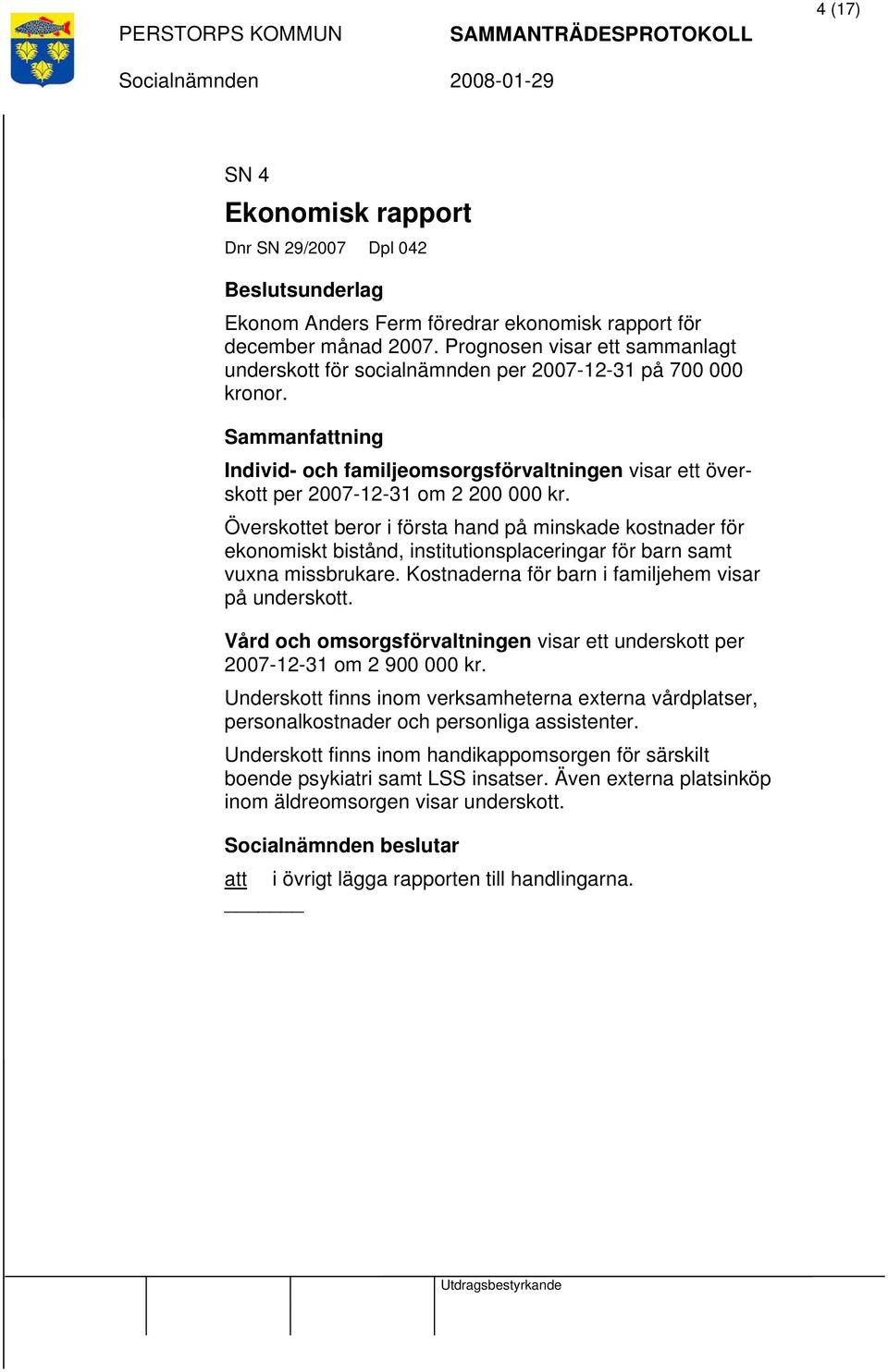 4 (17)

PERSTORPS KOMMUN SAMMANTRÄDESPROTOKOLL

Socialnämnden 2008-01-29

SN 4

Ekonomisk rapport

Dnr SN 29/2007 Dpl 042

Beslutsunderlag

Ekonom Anders Ferm föredrar ekonomisk rapport för december månad 2007. Prognosen visar ett sammanlagt underskott för socialnämnden per 2007-12-31 på 700 000 kronor.

Sammanfattning

Individ- och familjeomsorgsförvaltningen visar ett överskott per 2007-12-31 om 2 200 000 kr.

Överskottet beror i första hand på minskade kostnader för ekonomiskt bistånd, institutionsplaceringar för barn samt vuxna missbrukare. Kostnaderna för barn i familjehem visar på underskott.

Vård och omsorgsförvaltningen visar ett underskott per 2007-12-31 om 2 900 000 kr.

Underskott finns inom verksamheterna externa vårdplatser, personalkostnader och personliga assistenter.

Underskott finns inom handikappomsorgen för särskilt boende psykiatri samt LSS insatser. Även externa platsinköp inom äldreomsorgen visar underskott.

Socialnämnden beslutar

att i övrigt lägga rapporten till handlingarna.

Utdragsbestyrkande